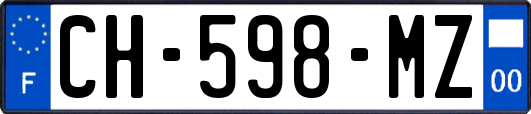 F
CH-598-MZ
00